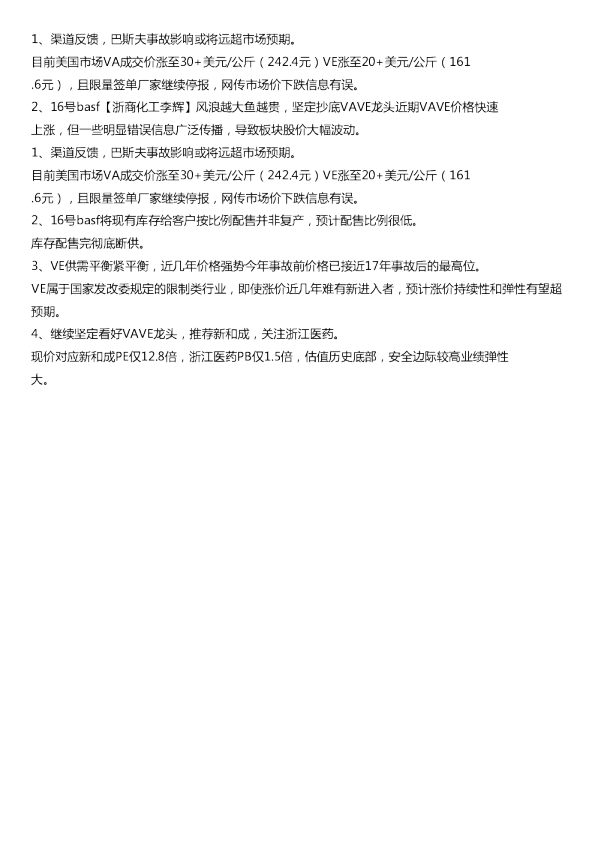 1、渠道反馈，巴斯夫事故影响或将远超市场预期。

目前美国市场VA成交价涨至30+美元/公斤（242.4元）VE涨至20+美元/公斤（161.6元），且限量签单厂家继续停报，网传市场价下跌信息有误。

2、16号basf【浙商化工李辉】风浪越大鱼越贵，坚定抄底VAVE龙头近期VAVE价格快速上涨，但一些明显错误信息广泛传播，导致板块股价大幅波动。

1、渠道反馈，巴斯夫事故影响或将远超市场预期。

目前美国市场VA成交价涨至30+美元/公斤（242.4元）VE涨至20+美元/公斤（161.6元），且限量签单厂家继续停报，网传市场价下跌信息有误。

2、16号basf将现有库存给客户按比例配售并非复产，预计配售比例很低。

库存配售完彻底断供。

3、VE供需平衡紧平衡，近几年价格强势今年事故前价格已接近17年事故后的最高位。

VE属于国家发改委规定的限制类行业，即使涨价近几年难有新进入者，预计涨价持续性和弹性有望超预期。

4、继续坚定看好VAVE龙头，推荐新和成，关注浙江医药。

现价对应新和成PE仅12.8倍，浙江医药PB仅1.5倍，估值历史底部，安全边际较高业绩弹性大。